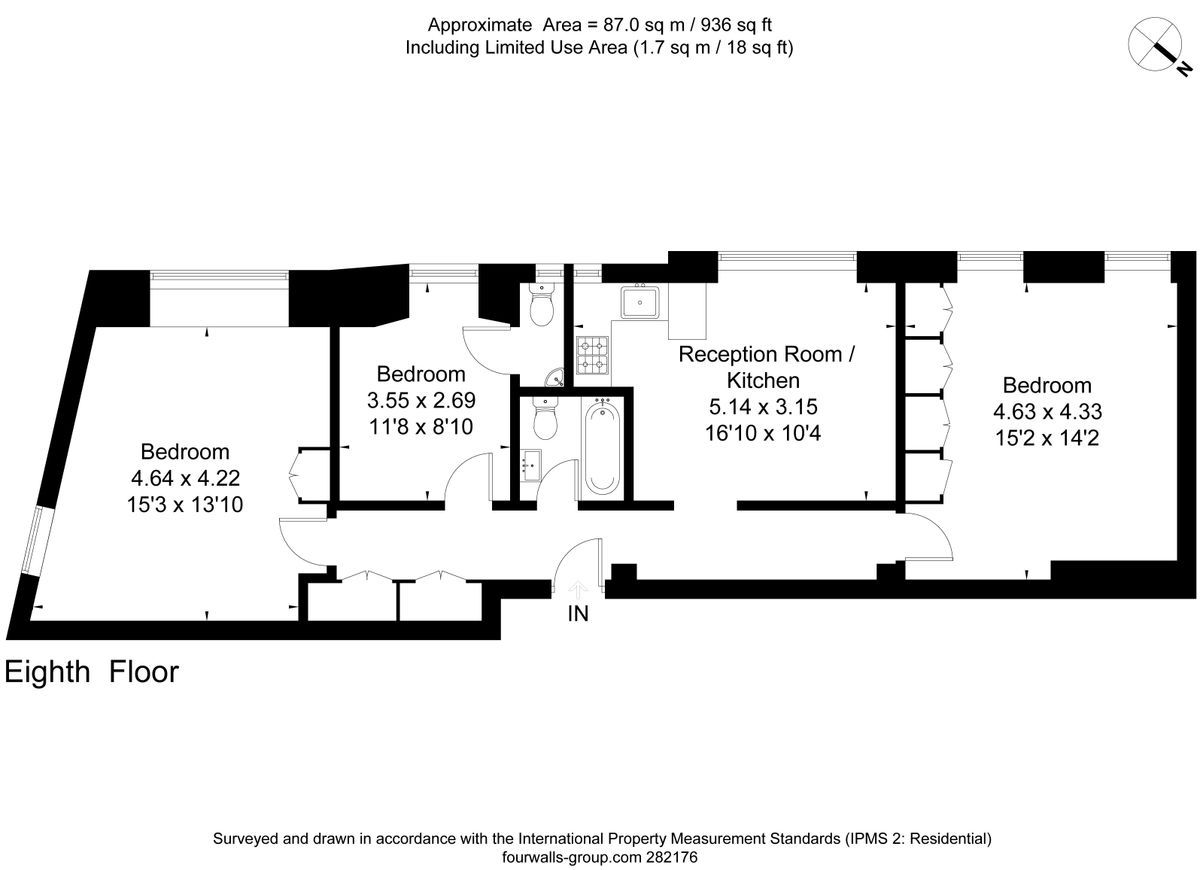 Approximate Area = 87.0 sq m / 936 sq ft
Including Limited Use Area (1.7 sq m / 18 sq ft)

N

Bedroom
4.64 x 4.22
15'3 x 13'10

Bedroom
3.55 x 2.69
11'8 x 8'10

Reception Room / Kitchen
5.14 x 3.15
16'10 x 10'4

Bedroom
4.63 x 4.33
15'2 x 14'2

IN

Eighth Floor

Surveyed and drawn in accordance with the International Property Measurement Standards (IPMS 2: Residential)
fourwalls-group.com 282176